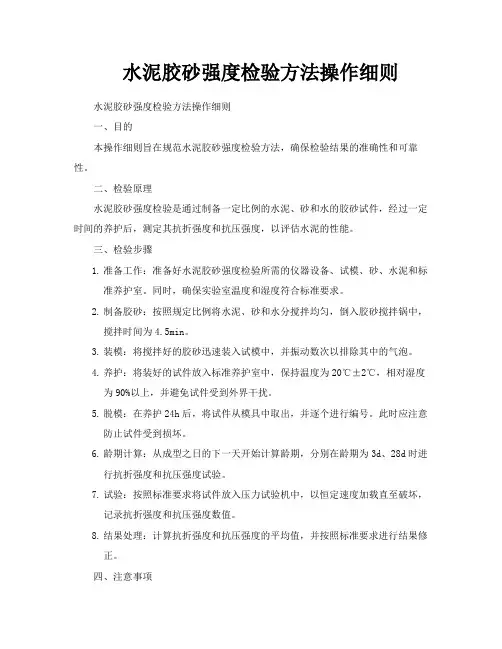 水泥胶砂强度检验方法操作细则

水泥胶砂强度检验方法操作细则

一、目的

本操作细则旨在规范水泥胶砂强度检验方法，确保检验结果的准确性和可靠性。

二、检验原理

水泥胶砂强度检验是通过制备一定比例的水泥、砂和水的胶砂试件，经过一定时间的养护后，测定其抗折强度和抗压强度，以评估水泥的性能。

三、检验步骤

1. 准备工作：准备好水泥胶砂强度检验所需的仪器设备、试模、砂、水泥和标准养护室。同时，确保实验室温度和湿度符合标准要求。

2. 制备胶砂：按照规定比例将水泥、砂和水分搅拌均匀，倒入胶砂搅拌锅中，搅拌时间为4.5min。

3. 装模：将搅拌好的胶砂迅速装入试模中，并振动数次以排除其中的气泡。

4. 养护：将装好的试件放入标准养护室中，保持温度为20℃±2℃，相对湿度为90%以上，并避免试件受到外界干扰。

5. 脱模：在养护24h后，将试件从模具中取出，并逐个进行编号。此时应注意防止试件受到损坏。

6. 龄期计算：从成型之日的下一天开始计算龄期，分别在龄期为3d、28d时进行抗折强度和抗压强度试验。

7. 试验：按照标准要求将试件放入压力试验机中，以恒定速度加载直至破坏，记录抗折强度和抗压强度数值。

8. 结果处理：计算抗折强度和抗压强度的平均值，并按照标准要求进行结果修正。

四、注意事项